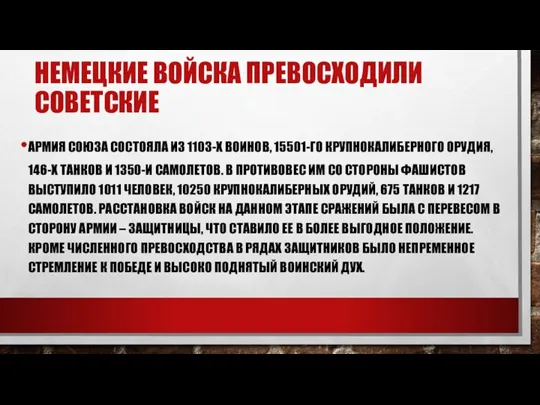 НЕМЕЦКИЕ ВОЙСКА ПРЕВОСХОДИЛИ СОВЕТСКИЕ

• АРМИЯ СОЮЗА СОСТОЯЛА ИЗ 1103-Х ВОИНОВ, 15501-ГО КРУПНОКАЛИБЕРНОГО ОРУДИЯ, 146-Х ТАНКОВ И 1350-И САМОЛЕТОВ. В ПРОТИВОВЕС ИМ СО СТОРОНЫ ФАШИСТОВ ВЫСТУПИЛО 1011 ЧЕЛОВЕК, 10250 КРУПНОКАЛИБЕРНЫХ ОРУДИЙ, 675 ТАНКОВ И 1217 САМОЛЕТОВ. РАССТАНОВКА ВОЙСК НА ДАННОМ ЭТАПЕ СРАЖЕНИЙ БЫЛА С ПЕРЕВЕСОМ В СТОРОНУ АРМИИ – ЗАЩИТНИЦЫ, ЧТО СТАВИЛО ЕЕ В БОЛЕЕ ВЫГОДНОЕ ПОЛОЖЕНИЕ. КРОМЕ ЧИСЛЕННОГО ПРЕВОСХОДСТВА В РЯДАХ ЗАЩИТНИКОВ БЫЛО НЕПРЕМЕННОЕ СТРЕМЛЕНИЕ К ПОБЕДЕ И ВЫСОКО ПОДНЯТЫЙ ВОИНСКИЙ ДУХ.